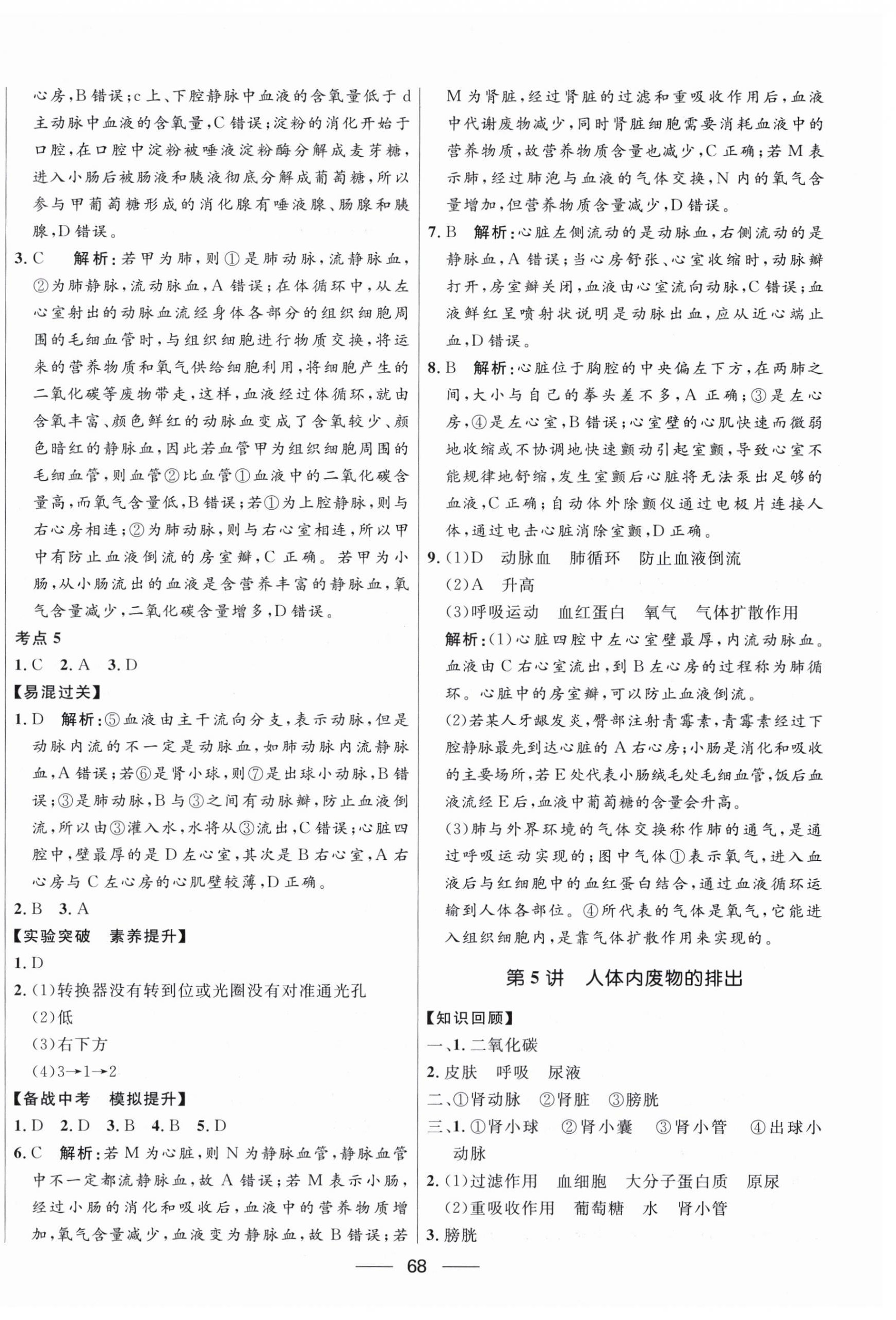 心房,B错误;c上、下腔静脉中血液的含氧量低于d主动脉中血液的含氧量,C错误;淀粉的消化开始于口腔,在口腔中淀粉被唾液淀粉酶分解成麦芽糖,进入小肠后被肠液和胰液彻底分解成葡萄糖,所以参与甲葡萄糖形成的消化腺有唾液腺、肠腺和胰腺,D错误。

3.C 解析:若甲为肺,则①是肺动脉,流静脉血,②为肺静脉,流动脉血,A错误;在体循环中,从左心室射出的动脉血流经身体各部分的组织细胞周围的毛细血管时,与组织细胞进行物质交换,将运来的营养物质和氧气供给细胞利用,将细胞产生的二氧化碳等废物带走,这样,血液经过体循环,就由含氧丰富、颜色鲜红的动脉血变成了含氧较少、颜色暗红的静脉血,因此若血管甲为组织细胞周围的毛细血管,则血管②比血管①血液中的二氧化碳含量高,而氧气含量低,B错误;若①为上腔静脉,则与右心房相连;②为肺动脉,则与右心室相连,所以甲中有防止血液倒流的房室瓣,C正确。若甲为小肠,从小肠流出的血液是含营养丰富的静脉血,氧气含量减少,二氧化碳含量增多,D错误。

考点5

1.C 2.A 3.D

【易混过关】

1.D 解析:⑤血液由主干流向分支,表示动脉,但是动脉内流的不一定是动脉血,如肺动脉内流静脉血,A错误;若⑥是肾小球,则⑦是出球小动脉,B错误;③是肺动脉,B与③之间有动脉瓣,防止血液倒流,所以由③灌入水,水将从③流出,C错误;心脏四腔中,壁最厚的是D左心室,其次是B右心室,A右心房与C左心房的心肌壁较薄,D正确。

2.B 3.A

【实验突破 素养提升】

1.D

2.(1)转换器没有转到位或光圈没有对准通光孔
(2)低
(3)右下方
(4)3→1→2

【备战中考 模拟提升】

1.D 2.D 3.B 4.B 5.D

6.C 解析:若M为心脏,则N为静脉血管,静脉血管中不一定都流静脉血,故A错误;若M表示小肠,经过小肠的消化和吸收后,血液中的营养物质增加,氧气含量减少,血液变为静脉血,故B错误;若M为肾脏,经过肾脏的过滤和重吸收作用后,血液中代谢废物减少,同时肾脏细胞需要消耗血液中的营养物质,故营养物质含量也减少,C正确;若M表示肺,经过肺泡与血液的气体交换,N内的氧气含量增加,但营养物质含量减少,D错误。

7.B 解析:心脏左侧流动的是动脉血,右侧流动的是静脉血,A错误;当心房舒张、心室收缩时,动脉瓣打开,房室瓣关闭,血液由心室流向动脉,C错误;血液鲜红呈喷射状说明是动脉出血,应从近心端止血,D错误。

8.B 解析:心脏位于胸腔的中央偏左下方,在两肺之间,大小与自己的拳头差不多,A正确;③是左心房,④是左心室,B错误;心室壁的心肌快速而微弱地收缩或不协调地快速颤动引起室颤,导致心室不能规律地舒缩,发生室颤后心脏将无法泵出足够的血液,C正确;自动体外除颤仪通过电极片连接人体,通过电击心脏消除室颤,D正确。

9.(1)D 动脉血 肺循环 防止血液倒流
(2)A 升高
(3)呼吸运动 血红蛋白 氧气 气体扩散作用
解析:(1)心脏四腔中左心室壁最厚,内流动脉血。血液由C右心室流出,到B左心房的过程称为肺循环。心脏中的房室瓣,可以防止血液倒流。
(2)若某人牙龈发炎,臀部注射青霉素,青霉素经过下腔静脉最先到达心脏的A右心房;小肠是消化和吸收的主要场所,若E处代表小肠绒毛处毛细血管,饭后血液流经E后,血液中葡萄糖的含量会升高。
(3)肺与外界环境的气体交换称作肺的通气,是通过呼吸运动实现的;图中气体①表示氧气,进入血液后与红细胞中的血红蛋白结合,通过血液循环运输到人体各部位。④所代表的气体是氧气,它能进入组织细胞内,是靠气体扩散作用来实现的。

第5讲 人体内废物的排出

【知识回顾】

一、1.二氧化碳
2.皮肤 呼吸 尿液
二、①肾动脉 ②肾脏 ③膀胱
三、1.①肾小球 ②肾小囊 ③肾小管 ④出球小动脉
2.(1)过滤作用 血细胞 大分子蛋白质 原尿
(2)重吸收作用 葡萄糖 水 肾小管
3.膀胱

68